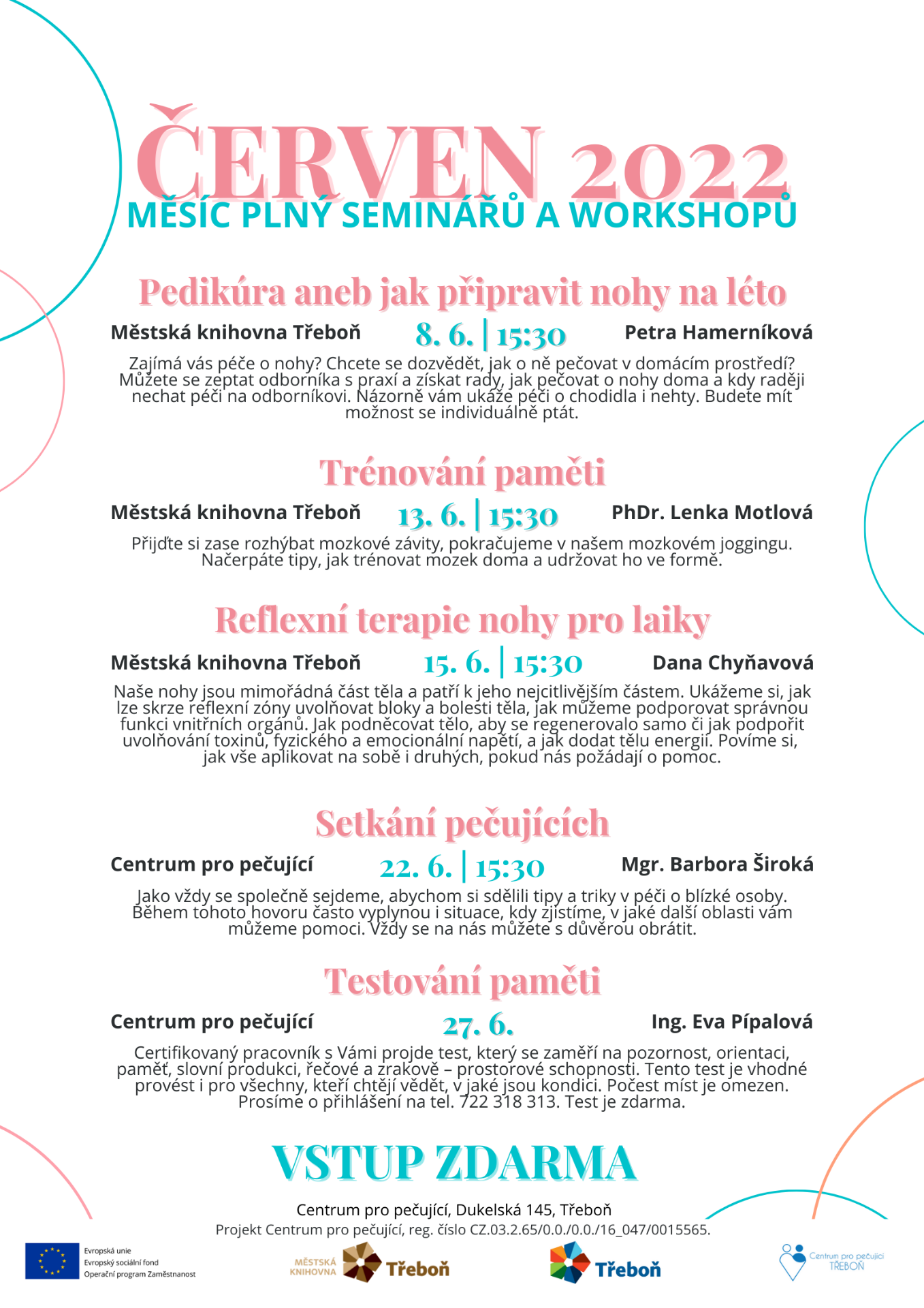 ČERVEN 2022
MĚSÍC PLNÝ SEMINÁŘŮ A WORKSHOPŮ

Pedikúra aneb jak připravit nohy na léto

Městská knihovna Třeboň 8. 6. | 15:30 Petra Hamerníková

Zajímá vás péče o nohy? Chcete se dozvědět, jak o ně pečovat v domácím prostředí? Můžete se zeptat odborníka s praxí a získat rady, jak pečovat o nohy doma a kdy raději nechat péči na odborníkovi. Názorně vám ukáže péči o chodidla i nehty. Budete mít možnost se individuálně ptát.

Trénování paměti

Městská knihovna Třeboň 13. 6. | 15:30 PhDr. Lenka Motlová

Přijďte si zase rozhýbat mozkové závity, pokračujeme v našem mozkovém joggingu. Načerpáte tipy, jak trénovat mozek doma a udržovat ho ve formě.

Reflexní terapie nohy pro laiky

Městská knihovna Třeboň 15. 6. | 15:30 Dana Chyňavová

Naše nohy jsou mimořádná část těla a patří k jeho nejcitlivějším částem. Ukážeme si, jak lze skrze reflexní zóny uvolňovat bloky a bolesti těla, jak můžeme podporovat správnou funkci vnitřních orgánů. Jak podněcovat tělo, aby se regenerovalo samo či jak podpořit uvolňování toxinů, fyzického a emocionální napětí, a jak dodat tělu energii. Povíme si, jak vše aplikovat na sobě i druhých, pokud nás požádají o pomoc.

Setkání pečujících

Centrum pro pečující 22. 6. | 15:30 Mgr. Barbora Široká

Jako vždy se společně sejdeme, abychom si sdělili tipy a triky v péči o blízké osoby. Během tohoto hovoru často vyplynou i situace, kdy zjistíme, v jaké další oblasti vám můžeme pomoci. Vždy se na nás můžete s důvěrou obrátit.

Testování paměti

Centrum pro pečující 27. 6. Ing. Eva Pípalová

Certifikovaný pracovník s Vámi projde test, který se zaměří na pozornost, orientaci, paměť, slovní produkci, řečové a zrakově – prostorové schopnosti. Tento test je vhodné provést i pro všechny, kteří chtějí vědět, v jaké jsou kondici. Počest míst je omezen. Prosíme o přihlášení na tel. 722 318 313. Test je zdarma.

VSTUP ZDARMA

Centrum pro pečující, Dukelská 145, Třeboň
Projekt Centrum pro pečující, reg. číslo CZ.03.2.65/0.0./0.0./16_047/0015565.

Evropská unie
Evropský sociální fond
Operační program Zaměstnanost

MĚSTSKÁ KNIHOVNA Třeboň

Třeboň

Centrum pro pečující TŘEBOŇ